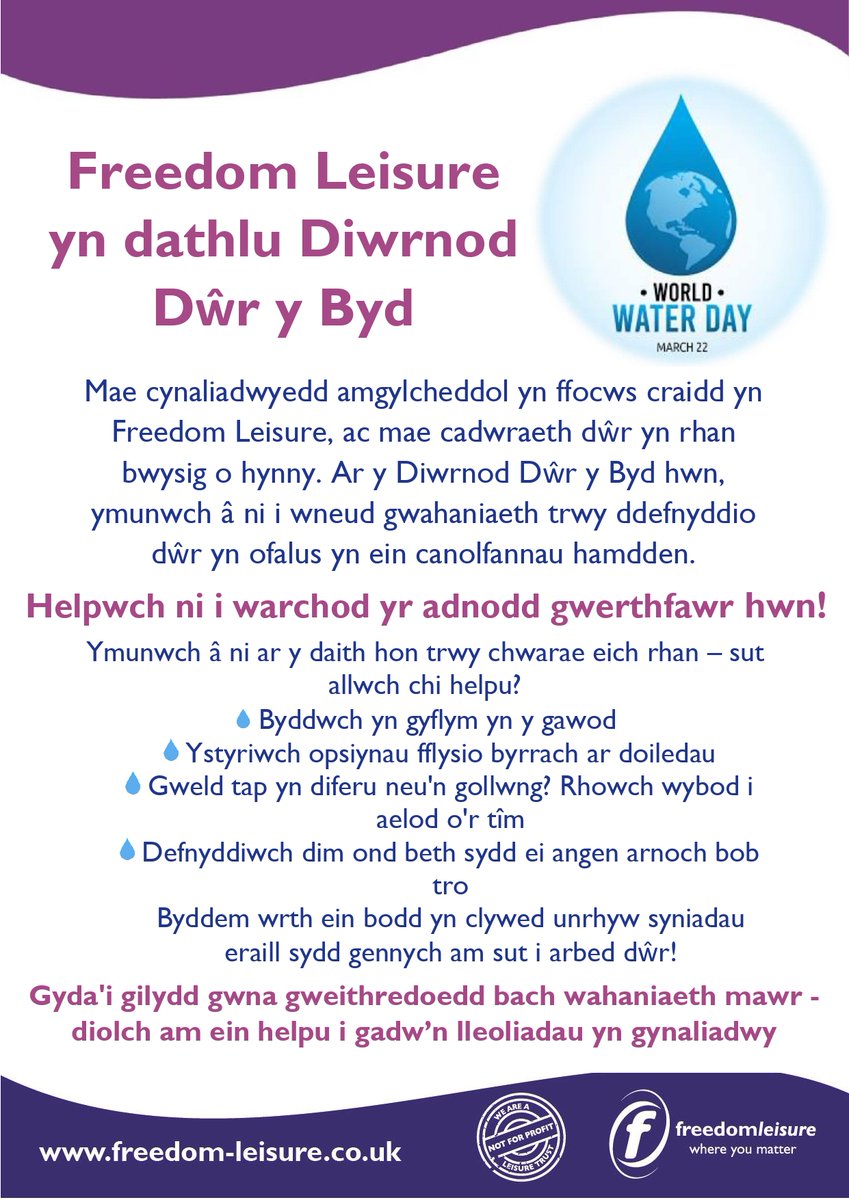 Freedom Leisure yn dathlu Diwrnod Dŵr y Byd

• WORLD •
WATER DAY
MARCH 22

Mae cynaliadwyedd amgylcheddol yn ffocws craidd yn Freedom Leisure, ac mae cadwraeth dŵr yn rhan bwysig o hynny. Ar y Diwrnod Dŵr y Byd hwn, ymunwch â ni i wneud gwahaniaeth trwy ddefnyddio dŵr yn ofalus yn ein canolfannau hamdden.

Helpwch ni i warchod yr adnodd gwerthfawr hwn!

Ymunwch â ni ar y daith hon trwy chwarae eich rhan – sut allwch chi helpu?

Byddwch yn gyflym yn y gawod

Ystyriwch opsiynau fflysio byrrach ar doiledau

Gweld tap yn diferu neu'n gollwng? Rhowch wybod i aelod o'r tîm

Defnyddiwch dim ond beth sydd ei angen arnoch bob tro

Byddem wrth ein bodd yn clywed unrhyw syniadau eraill sydd gennych am sut i arbed dŵr!

Gyda'i gilydd gwna gweithredoedd bach wahaniaeth mawr - diolch am ein helpu i gadw'n lleoliadau yn gynaliadwy

www.freedom-leisure.co.uk

WE ARE A NOT FOR PROFIT LEISURE TRUST

freedomleisure
where you matter